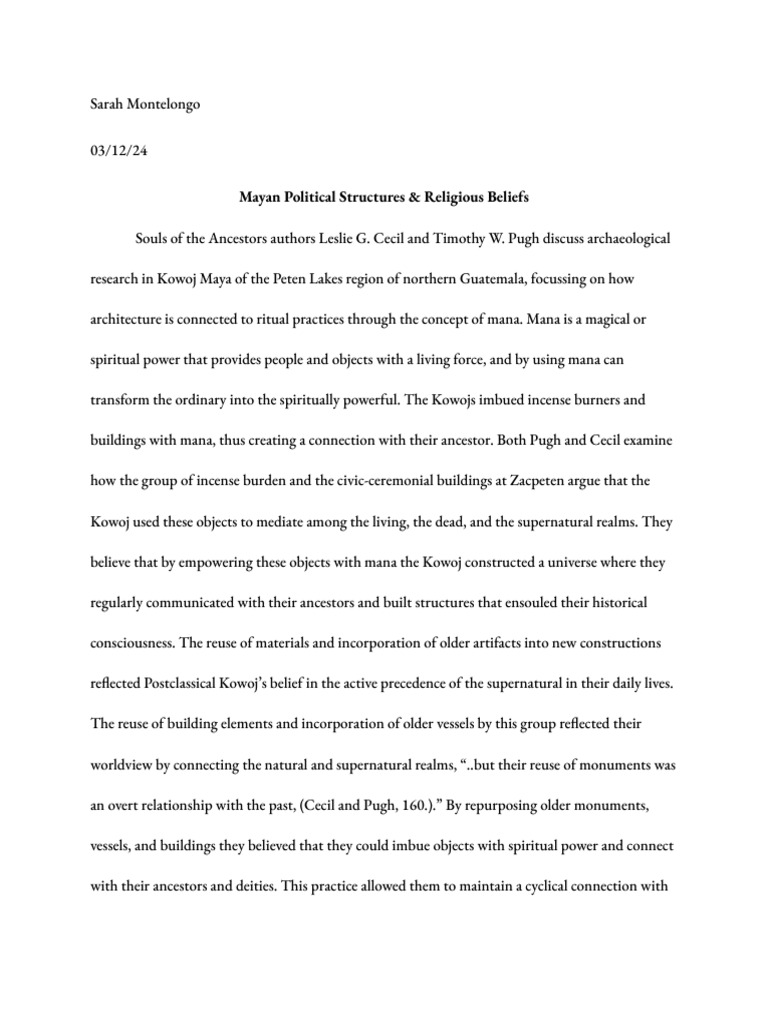 Sarah Montelongo

03/12/24

Mayan Political Structures & Religious Beliefs

Souls of the Ancestors authors Leslie G. Cecil and Timothy W. Pugh discuss archaeological research in Kowoj Maya of the Peten Lakes region of northern Guatemala, focussing on how architecture is connected to ritual practices through the concept of mana. Mana is a magical or spiritual power that provides people and objects with a living force, and by using mana can transform the ordinary into the spiritually powerful. The Kowojs imbued incense burners and buildings with mana, thus creating a connection with their ancestor. Both Pugh and Cecil examine how the group of incense burden and the civic-ceremonial buildings at Zacpeten argue that the Kowoj used these objects to mediate among the living, the dead, and the supernatural realms. They believe that by empowering these objects with mana the Kowoj constructed a universe where they regularly communicated with their ancestors and built structures that ensouled their historical consciousness. The reuse of materials and incorporation of older artifacts into new constructions reflected Postclassical Kowoj's belief in the active precedence of the supernatural in their daily lives. The reuse of building elements and incorporation of older vessels by this group reflected their worldview by connecting the natural and supernatural realms, "..but their reuse of monuments was an overt relationship with the past, (Cecil and Pugh, 160.)." By repurposing older monuments, vessels, and buildings they believed that they could imbue objects with spiritual power and connect with their ancestors and deities. This practice allowed them to maintain a cyclical connection with